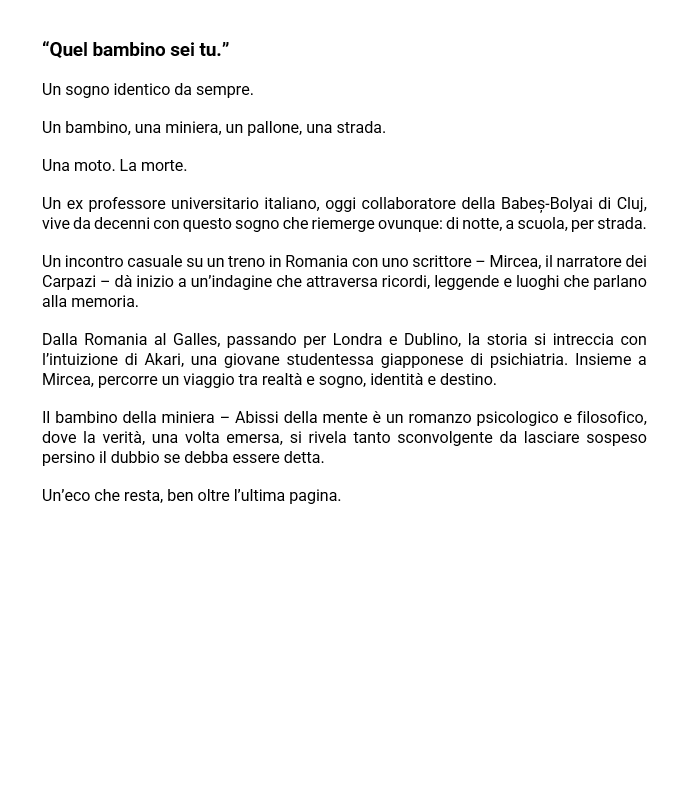 “Quel bambino sei tu.”

Un sogno identico da sempre.

Un bambino, una miniera, un pallone, una strada.

Una moto. La morte.

Un ex professore universitario italiano, oggi collaboratore della Babeș-Bolyai di Cluj, vive da decenni con questo sogno che riemerge ovunque: di notte, a scuola, per strada.

Un incontro casuale su un treno in Romania con uno scrittore – Mircea, il narratore dei Carpazi – dà inizio a un’indagine che attraversa ricordi, leggende e luoghi che parlano alla memoria.

Dalla Romania al Galles, passando per Londra e Dublino, la storia si intreccia con l’intuizione di Akari, una giovane studentessa giapponese di psichiatria. Insieme a Mircea, percorre un viaggio tra realtà e sogno, identità e destino.

Il bambino della miniera – Abissi della mente è un romanzo psicologico e filosofico, dove la verità, una volta emersa, si rivela tanto sconvolgente da lasciare sospeso persino il dubbio se debba essere detta.

Un’eco che resta, ben oltre l’ultima pagina.